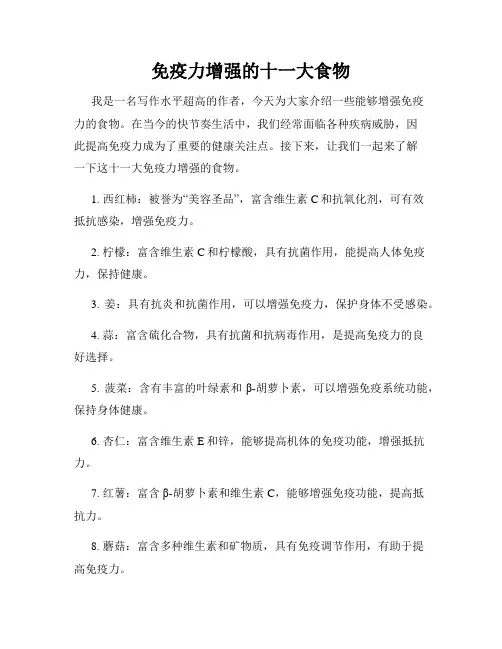 免疫力增强的十一大食物

我是一名写作水平超高的作者，今天为大家介绍一些能够增强免疫力的食物。在当今的快节奏生活中，我们经常面临各种疾病威胁，因此提高免疫力成为了重要的健康关注点。接下来，让我们一起来了解一下这十一大免疫力增强的食物。

1. 西红柿：被誉为“美容圣品”，富含维生素 C 和抗氧化剂，可有效抵抗感染，增强免疫力。

2. 柠檬：富含维生素 C 和柠檬酸，具有抗菌作用，能提高人体免疫力，保持健康。

3. 姜：具有抗炎和抗菌作用，可以增强免疫力，保护身体不受感染。

4. 蒜：富含硫化合物，具有抗菌和抗病毒作用，是提高免疫力的良好选择。

5. 菠菜：含有丰富的叶绿素和 β-胡萝卜素，可以增强免疫系统功能，保持身体健康。

6. 杏仁：富含维生素 E 和锌，能够提高机体的免疫功能，增强抵抗力。

7. 红薯：富含 β-胡萝卜素和维生素 C，能够增强免疫功能，提高抵抗力。

8. 蘑菇：富含多种维生素和矿物质，具有免疫调节作用，有助于提高免疫力。